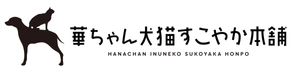 華ちゃん犬猫すこやか本舗
HANACHAN INUNEKO SUKOYAKA HONPO